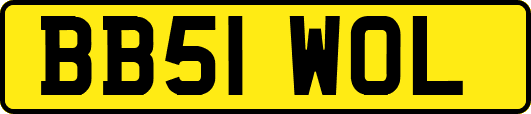 BB51 WOL